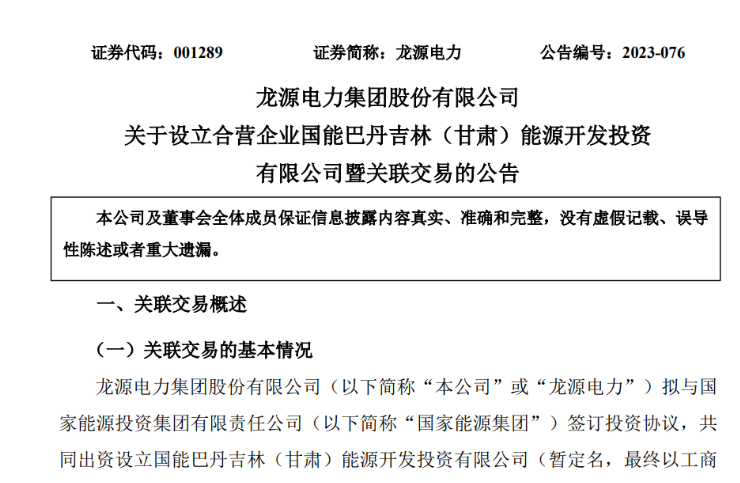 证券代码：001289　　证券简称：龙源电力　　公告编号：2023-076

龙源电力集团股份有限公司
关于设立合营企业国能巴丹吉林（甘肃）能源开发投资有限公司暨关联交易的公告

本公司及董事会全体成员保证信息披露内容真实、准确和完整，没有虚假记载、误导性陈述或者重大遗漏。

一、关联交易概述

（一）关联交易的基本情况

龙源电力集团股份有限公司（以下简称“本公司”或“龙源电力”）拟与国家能源投资集团有限责任公司（以下简称“国家能源集团”）签订投资协议，共同出资设立国能巴丹吉林（甘肃）能源开发投资有限公司（暂定名，最终以工商